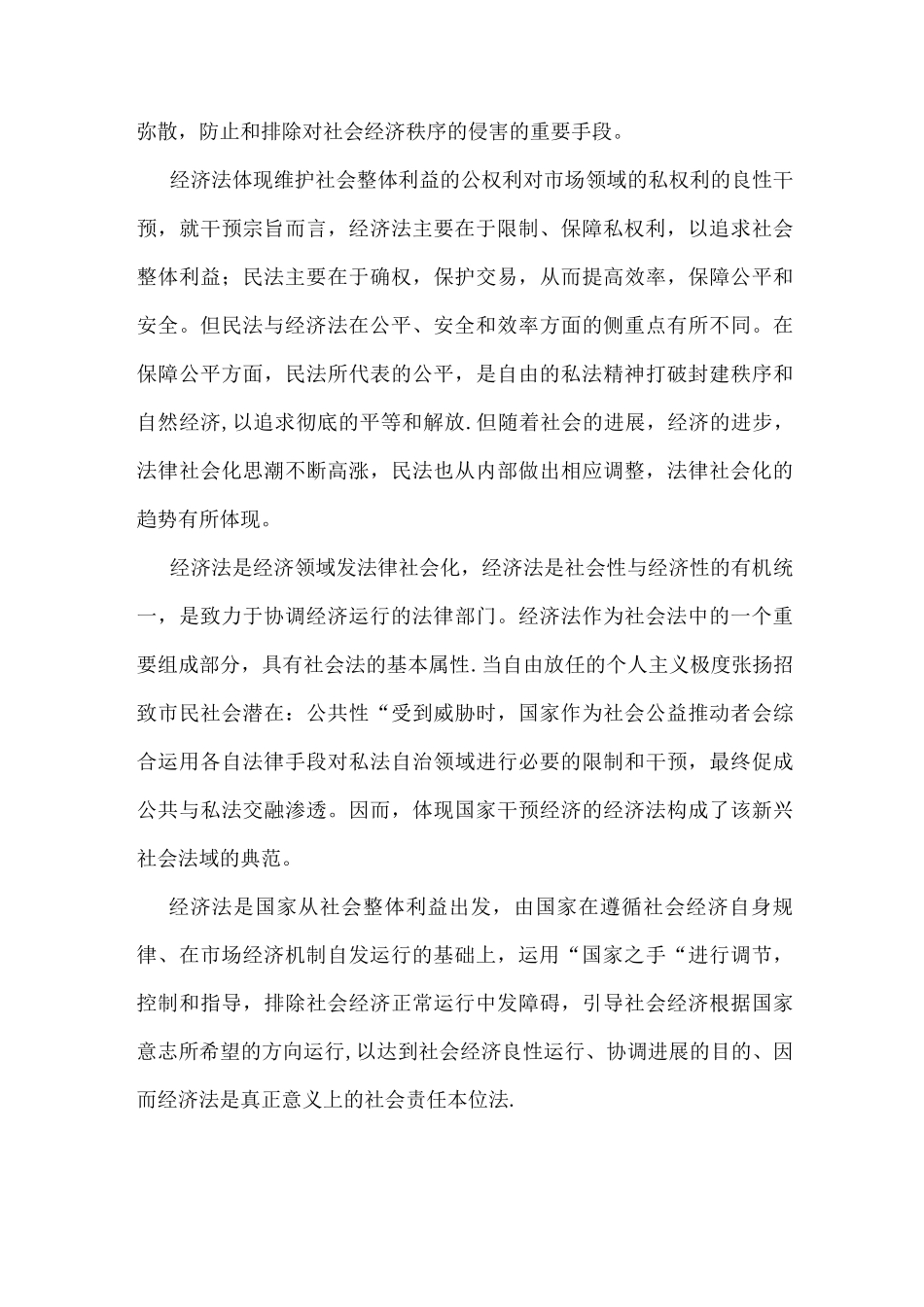 弥散，防止和排除对社会经济秩序的侵害的重要手段。

经济法体现维护社会整体利益的公权利对市场领域的私权利的良性干预，就干预宗旨而言，经济法主要在于限制、保障私权利，以追求社会整体利益；民法主要在于确权，保护交易，从而提高效率，保障公平和安全。但民法与经济法在公平、安全和效率方面的侧重点有所不同。在保障公平方面，民法所代表的公平，是自由的私法精神打破封建秩序和自然经济,以追求彻底的平等和解放.但随着社会的进展，经济的进步，法律社会化思潮不断高涨，民法也从内部做出相应调整，法律社会化的趋势有所体现。

经济法是经济领域发法律社会化，经济法是社会性与经济性的有机统一，是致力于协调经济运行的法律部门。经济法作为社会法中的一个重要组成部分，具有社会法的基本属性.当自由放任的个人主义极度张扬招致市民社会潜在：公共性“受到威胁时，国家作为社会公益推动者会综合运用各自法律手段对私法自治领域进行必要的限制和干预，最终促成公共与私法交融渗透。因而，体现国家干预经济的经济法构成了该新兴社会法域的典范。

经济法是国家从社会整体利益出发，由国家在遵循社会经济自身规律、在市场经济机制自发运行的基础上，运用“国家之手“进行调节，控制和指导，排除社会经济正常运行中发障碍，引导社会经济根据国家意志所希望的方向运行,以达到社会经济良性运行、协调进展的目的、因而经济法是真正意义上的社会责任本位法.